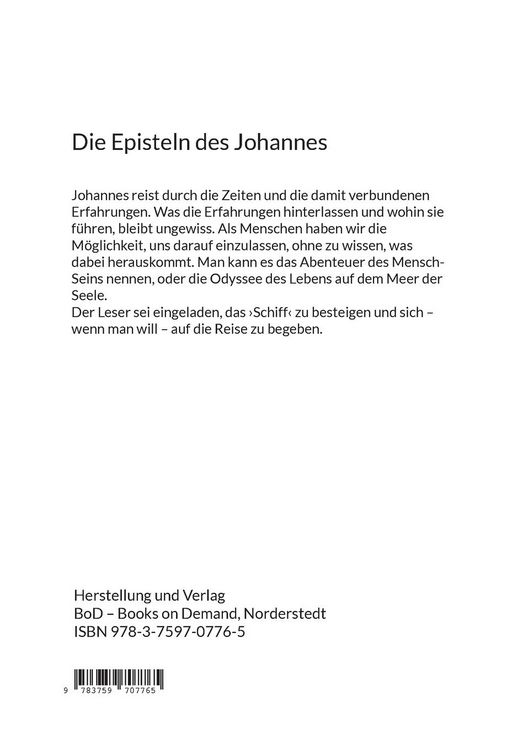 Die Episteln des Johannes

Johannes reist durch die Zeiten und die damit verbundenen Erfahrungen. Was die Erfahrungen hinterlassen und wohin sie führen, bleibt ungewiss. Als Menschen haben wir die Möglichkeit, uns darauf einzulassen, ohne zu wissen, was dabei herauskommt. Man kann es das Abenteuer des Mensch-Seins nennen, oder die Odyssee des Lebens auf dem Meer der Seele.
Der Leser sei eingeladen, das ›Schiff‹ zu besteigen und sich – wenn man will – auf die Reise zu begeben.

Herstellung und Verlag
BoD – Books on Demand, Norderstedt
ISBN 978-3-7597-0776-5

9 783759 707765